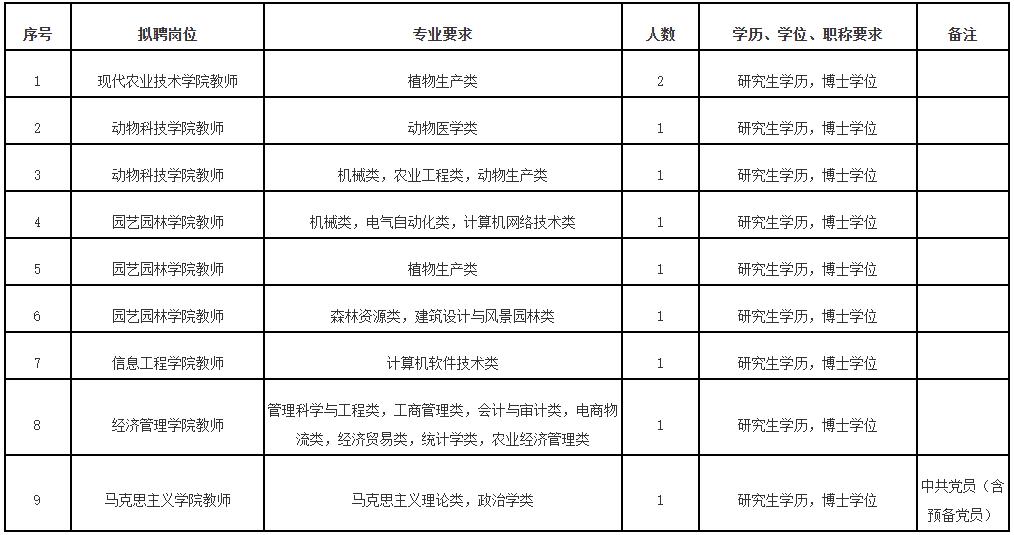 | 序号 | 拟聘岗位 | 专业要求 | 人数 | 学历、学位、职称要求 | 备注 |
|---|---|---|---|---|---|
| 1 | 现代农业技术学院教师 | 植物生产类 | 2 | 研究生学历，博士学位 | |
| 2 | 动物科技学院教师 | 动物医学类 | 1 | 研究生学历，博士学位 | |
| 3 | 动物科技学院教师 | 机械类，农业工程类，动物生产类 | 1 | 研究生学历，博士学位 | |
| 4 | 园艺园林学院教师 | 机械类，电气自动化类，计算机网络技术类 | 1 | 研究生学历，博士学位 | |
| 5 | 园艺园林学院教师 | 植物生产类 | 1 | 研究生学历，博士学位 | |
| 6 | 园艺园林学院教师 | 森林资源类，建筑设计与风景园林类 | 1 | 研究生学历，博士学位 | |
| 7 | 信息工程学院教师 | 计算机软件技术类 | 1 | 研究生学历，博士学位 | |
| 8 | 经济管理学院教师 | 管理科学与工程类，工商管理类，会计与审计类，电商物流类，经济贸易类，统计学类，农业经济管理类 | 1 | 研究生学历，博士学位 | |
| 9 | 马克思主义学院教师 | 马克思主义理论类，政治学类 | 1 | 研究生学历，博士学位 | 中共党员（含预备党员） |